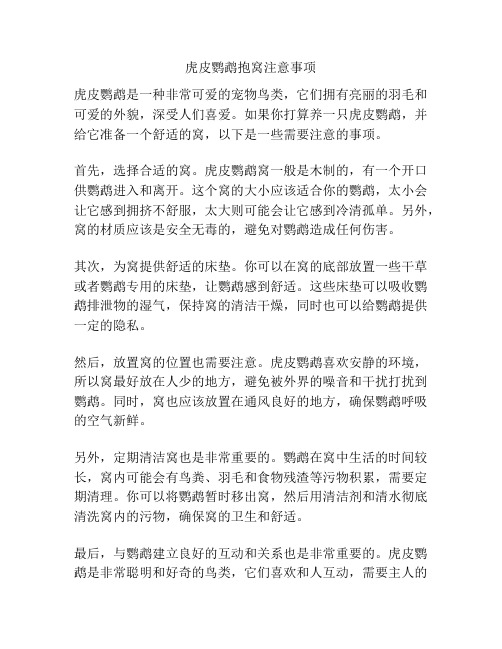 虎皮鹦鹉抱窝注意事项

虎皮鹦鹉是一种非常可爱的宠物鸟类，它们拥有亮丽的羽毛和可爱的外貌，深受人们喜爱。如果你打算养一只虎皮鹦鹉，并给它准备一个舒适的窝，以下是一些需要注意的事项。

首先，选择合适的窝。虎皮鹦鹉窝一般是木制的，有一个开口供鹦鹉进入和离开。这个窝的大小应该适合你的鹦鹉，太小会让它感到拥挤不舒服，太大则可能会让它感到冷清孤单。另外，窝的材质应该是安全无毒的，避免对鹦鹉造成任何伤害。

其次，为窝提供舒适的床垫。你可以在窝的底部放置一些干草或者鹦鹉专用的床垫，让鹦鹉感到舒适。这些床垫可以吸收鹦鹉排泄物的湿气，保持窝的清洁干燥，同时也可以给鹦鹉提供一定的隐私。

然后，放置窝的位置也需要注意。虎皮鹦鹉喜欢安静的环境，所以窝最好放在人少的地方，避免被外界的噪音和干扰打扰到鹦鹉。同时，窝也应该放置在通风良好的地方，确保鹦鹉呼吸的空气新鲜。

另外，定期清洁窝也是非常重要的。鹦鹉在窝中生活的时间较长，窝内可能会有鸟粪、羽毛和食物残渣等污物积累，需要定期清理。你可以将鹦鹉暂时移出窝，然后用清洁剂和清水彻底清洗窝内的污物，确保窝的卫生和舒适。

最后，与鹦鹉建立良好的互动和关系也是非常重要的。虎皮鹦鹉是非常聪明和好奇的鸟类，它们喜欢和人互动，需要主人的